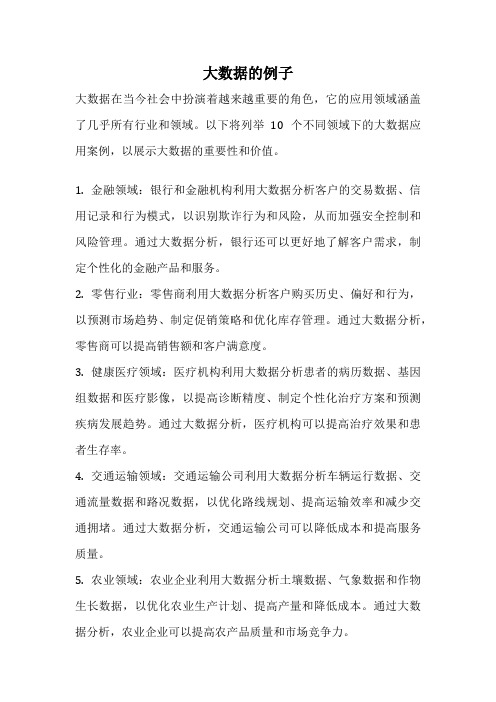 大数据的例子

大数据在当今社会中扮演着越来越重要的角色，它的应用领域涵盖了几乎所有行业和领域。以下将列举 10 个不同领域下的大数据应用案例，以展示大数据的重要性和价值。

1. 金融领域：银行和金融机构利用大数据分析客户的交易数据、信用记录和行为模式，以识别欺诈行为和风险，从而加强安全控制和风险管理。通过大数据分析，银行还可以更好地了解客户需求，制定个性化的金融产品和服务。

2. 零售行业：零售商利用大数据分析客户购买历史、偏好和行为，以预测市场趋势、制定促销策略和优化库存管理。通过大数据分析，零售商可以提高销售额和客户满意度。

3. 健康医疗领域：医疗机构利用大数据分析患者的病历数据、基因组数据和医疗影像，以提高诊断精度、制定个性化治疗方案和预测疾病发展趋势。通过大数据分析，医疗机构可以提高治疗效果和患者生存率。

4. 交通运输领域：交通运输公司利用大数据分析车辆运行数据、交通流量数据和路况数据，以优化路线规划、提高运输效率和减少交通拥堵。通过大数据分析，交通运输公司可以降低成本和提高服务质量。

5. 农业领域：农业企业利用大数据分析土壤数据、气象数据和作物生长数据，以优化农业生产计划、提高产量和降低成本。通过大数据分析，农业企业可以提高农产品质量和市场竞争力。